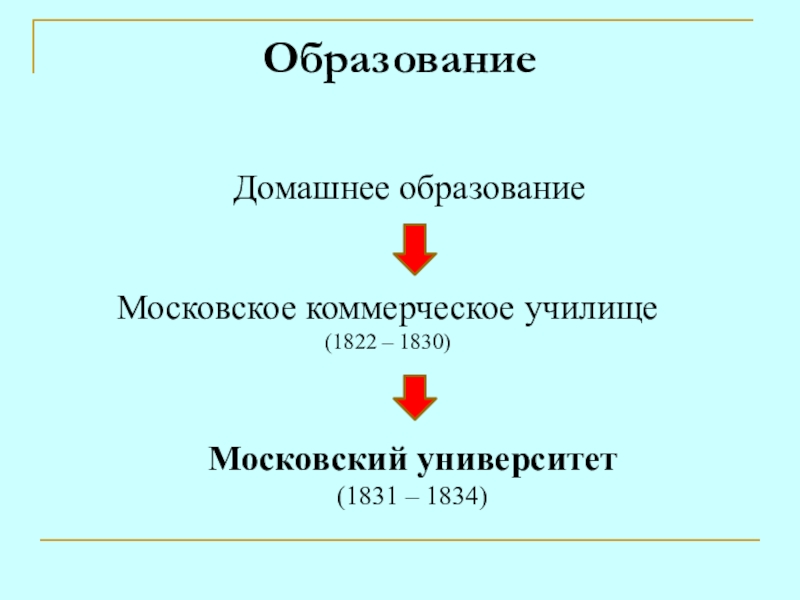 Образование

Домашнее образование

Московское коммерческое училище
(1822 – 1830)

Московский университет
(1831 – 1834)